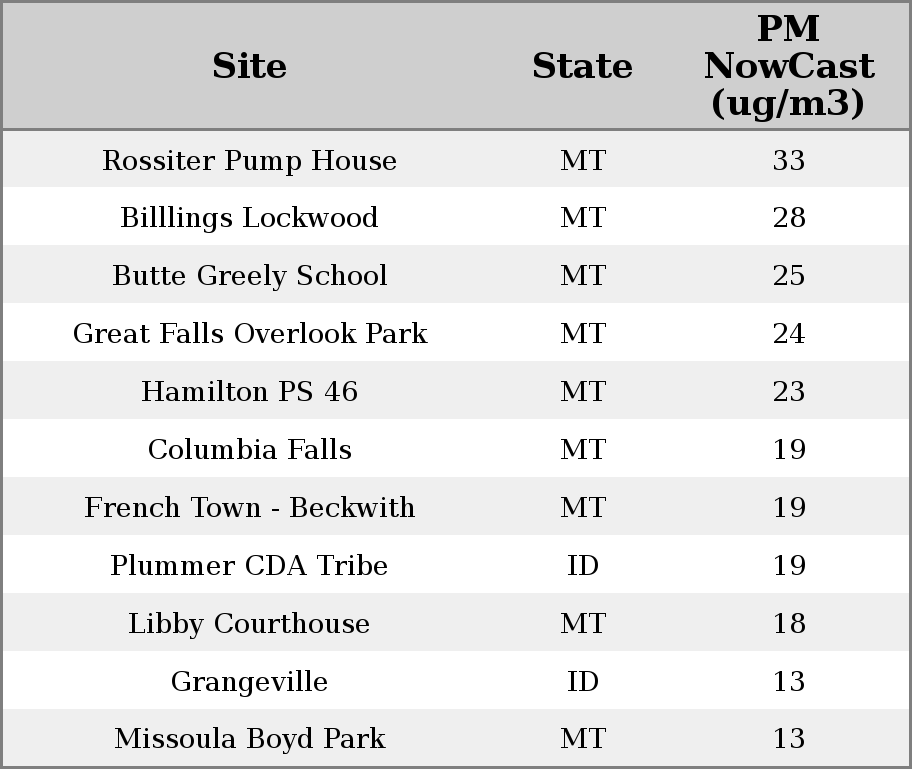 | Site | State | PM NowCast (ug/m3) |
|---|---|---|
| Rossiter Pump House | MT | 33 |
| Billlings Lockwood | MT | 28 |
| Butte Greely School | MT | 25 |
| Great Falls Overlook Park | MT | 24 |
| Hamilton PS 46 | MT | 23 |
| Columbia Falls | MT | 19 |
| French Town - Beckwith | MT | 19 |
| Plummer CDA Tribe | ID | 19 |
| Libby Courthouse | MT | 18 |
| Grangeville | ID | 13 |
| Missoula Boyd Park | MT | 13 |